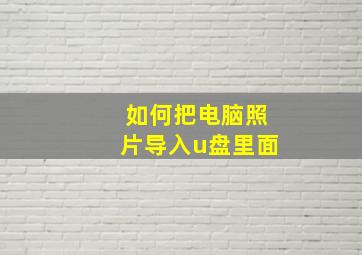 如何把电脑照片导入u盘里面